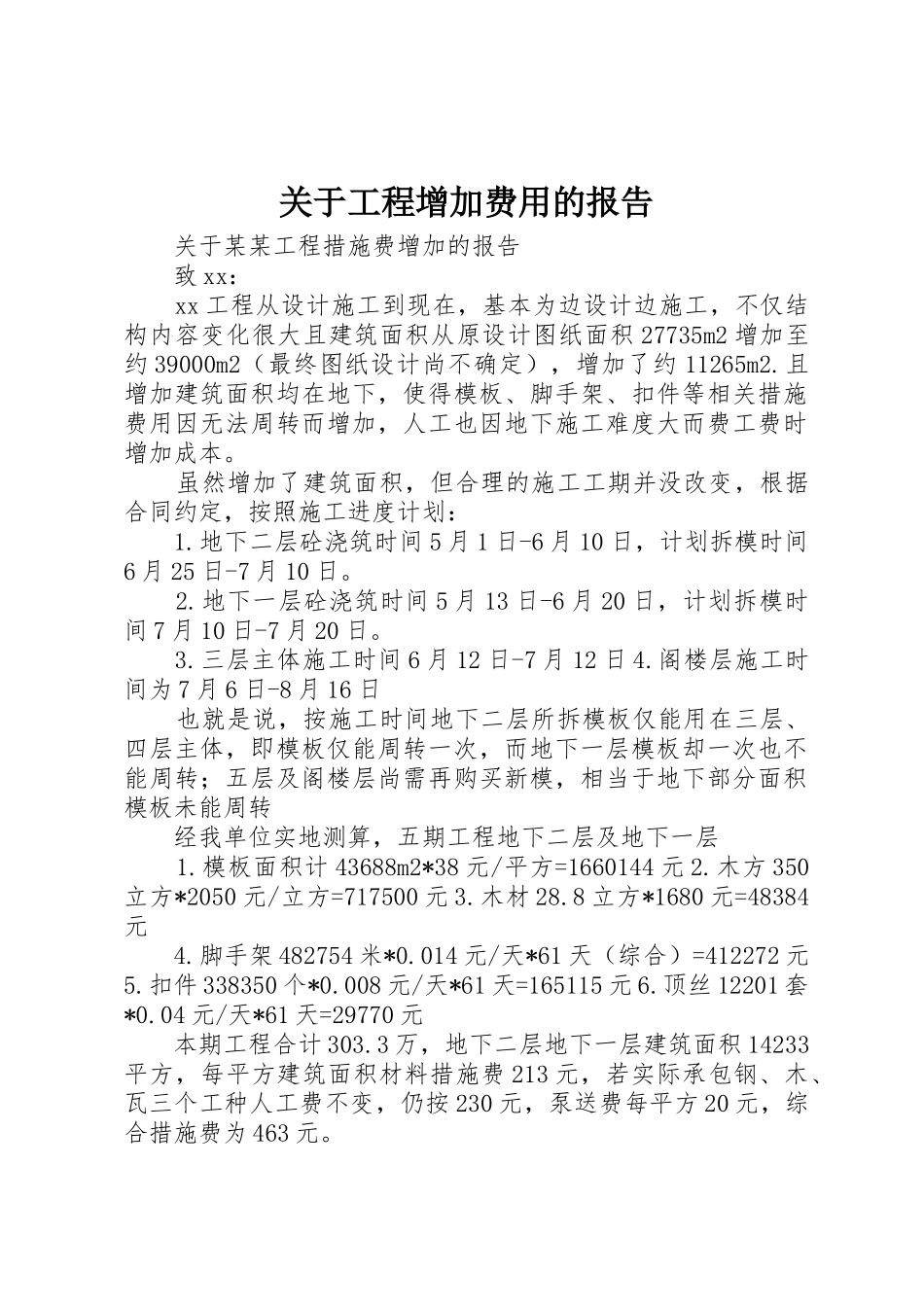 关于工程增加费用的报告

关于某某工程措施费增加的报告

致 xx:

xx 工程从设计施工到现在，基本为边设计边施工，不仅结构内容变化很大且建筑面积从原设计图纸面积 27735m2 增加至约 39000m2（最终图纸设计尚不确定），增加了约 11265m2.且增加建筑面积均在地下，使得模板、脚手架、扣件等相关措施费用因无法周转而增加，人工也因地下施工难度大而费工费时增加成本。

虽然增加了建筑面积，但合理的施工工期并没改变，根据合同约定，按照施工进度计划：

1.地下二层砼浇筑时间 5 月 1 日-6 月 10 日，计划拆模时间 6 月 25 日-7 月 10 日。

2.地下一层砼浇筑时间 5 月 13 日-6 月 20 日，计划拆模时间 7 月 10 日-7 月 20 日。

3.三层主体施工时间 6 月 12 日-7 月 12 日 4.阁楼层施工时间为 7 月 6 日-8 月 16 日

也就是说，按施工时间地下二层所拆模板仅能用在三层、四层主体，即模板仅能周转一次，而地下一层模板却一次也不能周转；五层及阁楼层尚需再购买新模，相当于地下部分面积模板未能周转

经我单位实地测算，五期工程地下二层及地下一层

1.模板面积计 43688m2*38 元/平方=1660144 元 2.木方 350 立方*2050 元/立方=717500 元 3.木材 28.8 立方*1680 元=48384 元

4.脚手架 482754 米*0.014 元/天*61 天（综合）=412272 元 5.扣件 338350 个*0.008 元/天*61 天=165115 元 6.顶丝 12201 套*0.04 元/天*61 天=29770 元

本期工程合计 303.3 万，地下二层地下一层建筑面积 14233 平方，每平方建筑面积材料措施费 213 元，若实际承包钢、木、瓦三个工种人工费不变，仍按 230 元，泵送费每平方 20 元，综合措施费为 463 元。